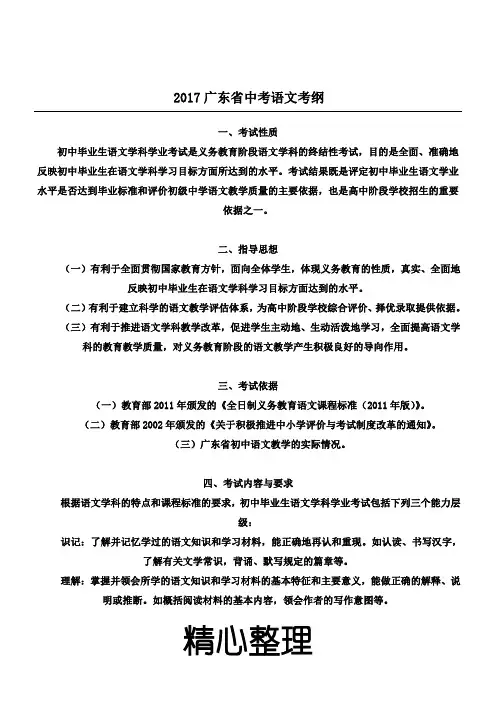 2017 广东省中考语文考纲

一、考试性质

初中毕业生语文学科学业考试是义务教育阶段语文学科的终结性考试，目的是全面、准确地反映初中毕业生在语文学科学习目标方面所达到的水平。考试结果既是评定初中毕业生语文学业水平是否达到毕业标准和评价初级中学语文教学质量的主要依据，也是高中阶段学校招生的重要依据之一。

二、指导思想

（一）有利于全面贯彻国家教育方针，面向全体学生，体现义务教育的性质，真实、全面地反映初中毕业生在语文学科学习目标方面达到的水平。

（二）有利于建立科学的语文教学评估体系，为高中阶段学校综合评价、择优录取提供依据。

（三）有利于推进语文学科教学改革，促进学生主动地、生动活泼地学习，全面提高语文学科的教育教学质量，对义务教育阶段的语文教学产生积极良好的导向作用。

三、考试依据

（一）教育部 2011 年颁发的《全日制义务教育语文课程标准（2011 年版）》。

（二）教育部 2002 年颁发的《关于积极推进中小学评价与考试制度改革的通知》。

（三）广东省初中语文教学的实际情况。

四、考试内容与要求

根据语文学科的特点和课程标准的要求，初中毕业生语文学科学业考试包括下列三个能力层级：

识记：了解并记忆学过的语文知识和学习材料，能正确地再认和重现。如认读、书写汉字，了解有关文学常识，背诵、默写规定的篇章等。

理解：掌握并领会所学的语文知识和学习材料的基本特征和主要意义，能做正确的解释、说明或推断。如概括阅读材料的基本内容，领会作者的写作意图等。

精心整理